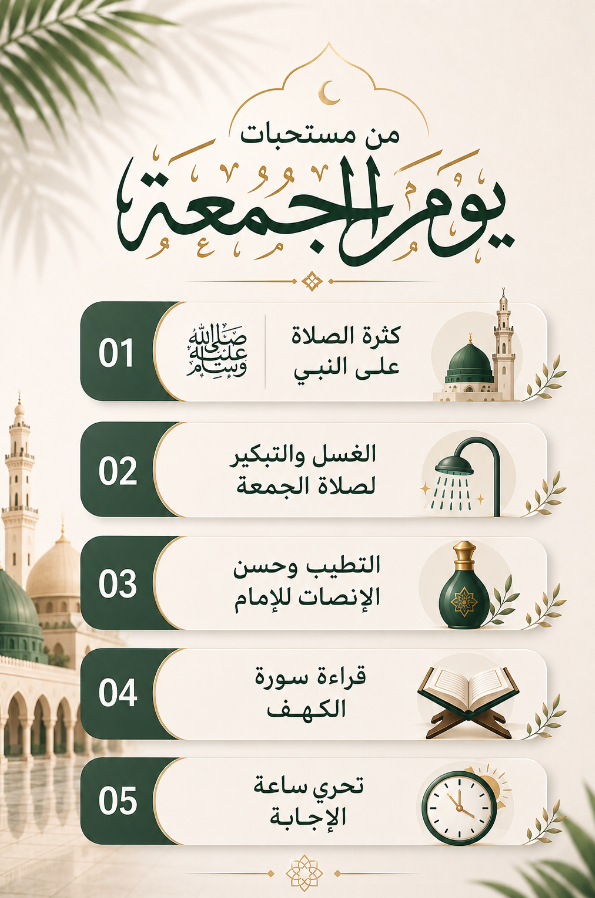 من مستحبات
يوم الجمعة

01
كثرة الصلاة على النبي
صلى الله عليه وسلم

02
الغسل والتبكير لصلاة الجمعة

03
التطيب وحسن الإنصات للإمام

04
قراءة سورة الكهف

05
تحري ساعة الإجابة